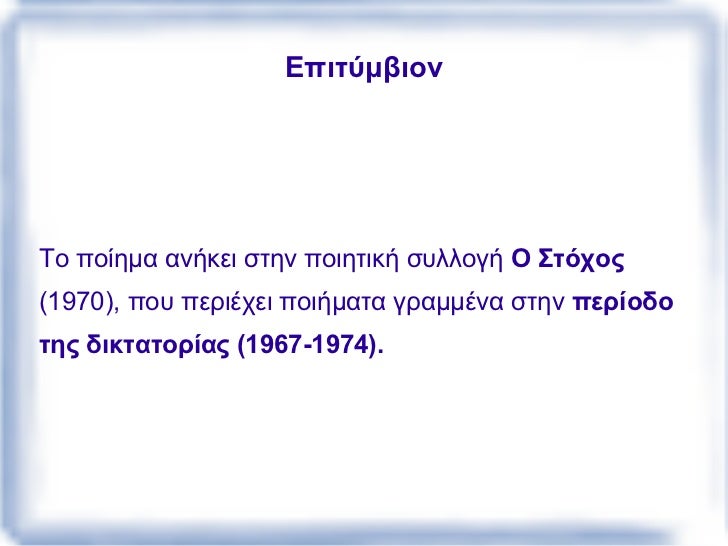 Επιτύμβιον

Το ποίημα ανήκει στην ποιητική συλλογή Ο Στόχος (1970), που περιέχει ποιήματα γραμμένα στην περίοδο της δικτατορίας (1967-1974).